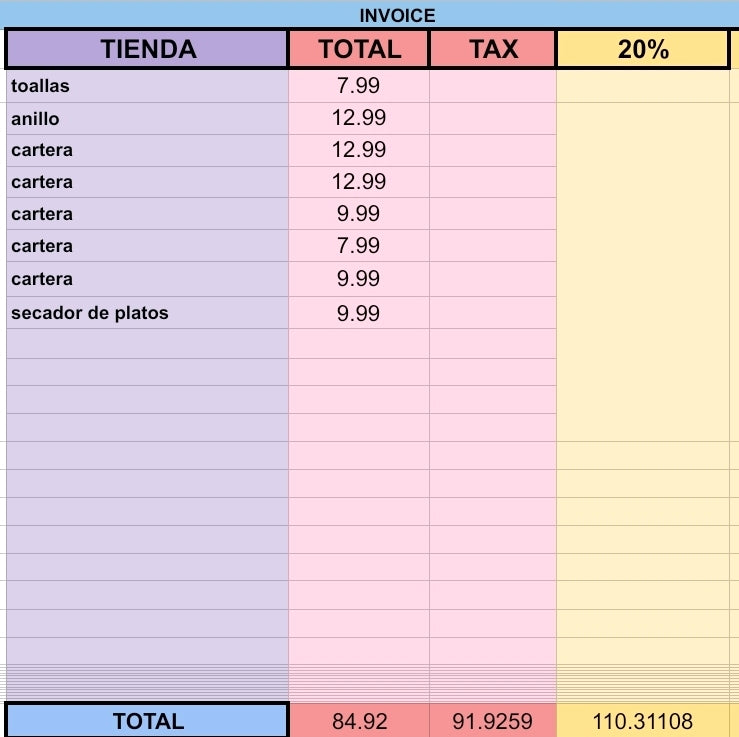 INVOICE

| TIENDA | TOTAL | TAX | 20% |
|---|---|---|---|
| toallas | 7.99 | | |
| anillo | 12.99 | | |
| cartera | 12.99 | | |
| cartera | 12.99 | | |
| cartera | 9.99 | | |
| cartera | 7.99 | | |
| cartera | 9.99 | | |
| secador de platos | 9.99 | | |
| TOTAL | 84.92 | 91.9259 | 110.31108 |